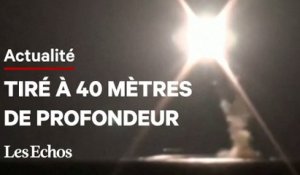 Actualité

TIRÉ À 40 MÈTRES DE PROFONDEUR

Les Echos